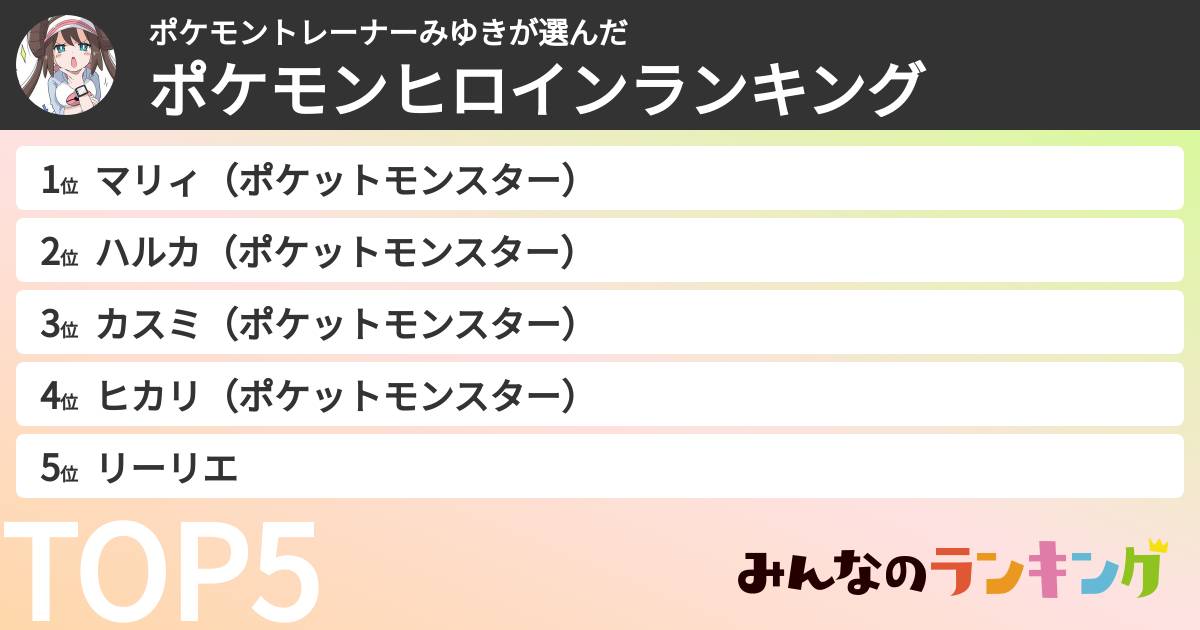 ポケモントレーナーみゆきが選んだ
ポケモンヒロインランキング

1位 マリィ（ポケットモンスター）
2位 ハルカ（ポケットモンスター）
3位 カスミ（ポケットモンスター）
4位 ヒカリ（ポケットモンスター）
5位 リーリエ

TOP5

みんなのランキング